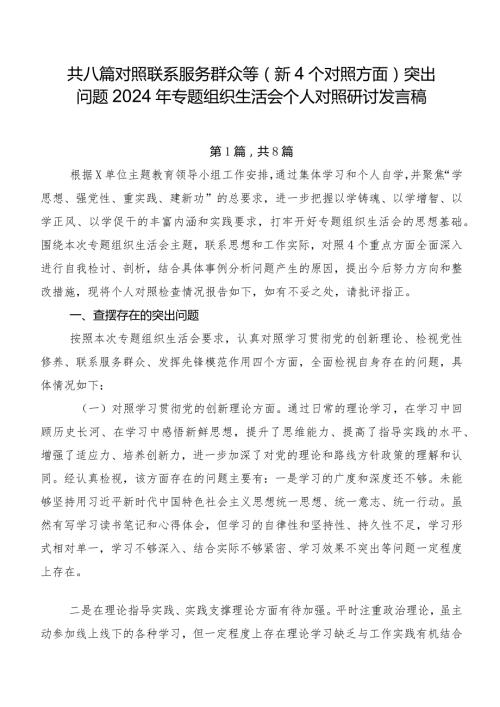 共八篇对照联系服务群众等（新4个对照方面）突出问题2024年专题组织生活会个人对照研讨发言稿

第1篇，共8篇

根据X单位主题教育领导小组工作安排，通过集体学习和个人自学，并聚焦“学思想、强党性、重实践、建新功”的总要求，进一步把握以学铸魂、以学增智、以学正风、以学促干的丰富内涵和实践要求，打牢开好专题组织生活会的思想基础。围绕本次专题组织生活会主题，联系思想和工作实际，对照4个重点方面全面深入进行自我检讨、剖析，结合具体事例分析问题产生的原因，提出今后努力方向和整改措施，现将个人对照检查情况报告如下，如有不妥之处，请批评指正。

一、查摆存在的突出问题

按照本次专题组织生活会要求，认真对照学习贯彻党的创新理论、检视党性修养、联系服务群众、发挥先锋模范作用四个方面，全面检视自身存在的问题，具体情况如下：

（一）对照学习贯彻党的创新理论方面。通过日常的理论学习，在学习中回顾历史长河、在学习中感悟新鲜思想，提升了思维能力、提高了指导实践的水平、增强了适应力、培养创新力，进一步加深了对党的理论和路线方针政策的理解和认同。经认真检视，该方面存在的问题主要有：一是学习的广度和深度还不够。未能够坚持用习近平新时代中国特色社会主义思想统一思想、统一意志、统一行动。虽然有写学习读书笔记和心得体会，但学习的自律性和坚持性、持久性不足，学习形式相对单一，学习不够深入、结合实际不够紧密、学习效果不突出等问题一定程度上存在。

二是在理论指导实践、实践支撑理论方面有待加强。平时注重政治理论，虽主动参加线上线下的各种学习，但一定程度上存在理论学习缺乏与工作实践有机结合